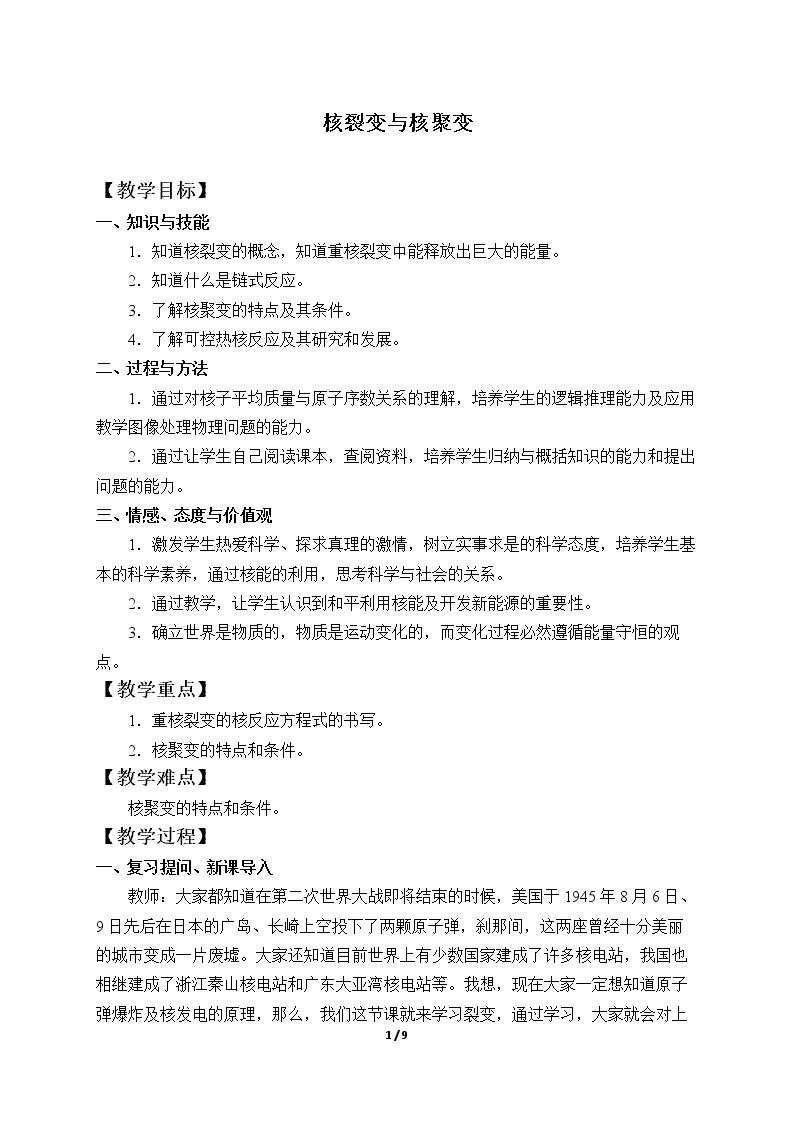 核裂变与核聚变

【教学目标】

一、知识与技能

1.知道核裂变的概念，知道重核裂变中能释放出巨大的能量。

2.知道什么是链式反应。

3.了解核聚变的特点及其条件。

4.了解可控热核反应及其研究和发展。

二、过程与方法

1.通过对核子平均质量与原子序数关系的理解，培养学生的逻辑推理能力及应用教学图像处理物理问题的能力。

2.通过让学生自己阅读课本，查阅资料，培养学生归纳与概括知识的能力和提出问题的能力。

三、情感、态度与价值观

1.激发学生热爱科学、探求真理的激情，树立实事求是的科学态度，培养学生基本的科学素养，通过核能的利用，思考科学与社会的关系。

2.通过教学，让学生认识到和平利用核能及开发新能源的重要性。

3.确立世界是物质的，物质是运动变化的，而变化过程必然遵循能量守恒的观点。

【教学重点】

1.重核裂变的核反应方程式的书写。

2.核聚变的特点和条件。

【教学难点】

核聚变的特点和条件。

【教学过程】

一、复习提问、新课导入

教师：大家都知道在第二次世界大战即将结束的时候，美国于1945年8月6日、9日先后在日本的广岛、长崎上空投下了两颗原子弹，刹那间，这两座曾经十分美丽的城市变成一片废墟。大家还知道目前世界上有少数国家建成了许多核电站，我国也相继建成了浙江秦山核电站和广东大亚湾核电站等。我想，现在大家一定想知道原子弹爆炸及核发电的原理，那么，我们这节课就来学习裂变，通过学习，大家就会对上

1/9